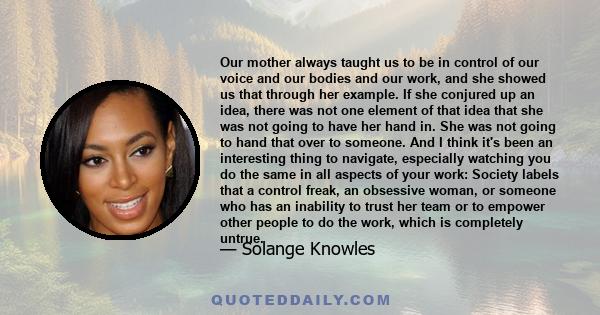 Our mother always taught us to be in control of our voice and our bodies and our work, and she showed us that through her example. If she conjured up an idea, there was not one element of that idea that she was not going to have her hand in. She was not going to hand that over to someone. And I think it's been an interesting thing to navigate, especially watching you do the same in all aspects of your work: Society labels that a control freak, an obsessive woman, or someone who has an inability to trust her team or to empower other people to do the work, which is completely untrue.

— Solange Knowles

QUOTEDDAILY.COM